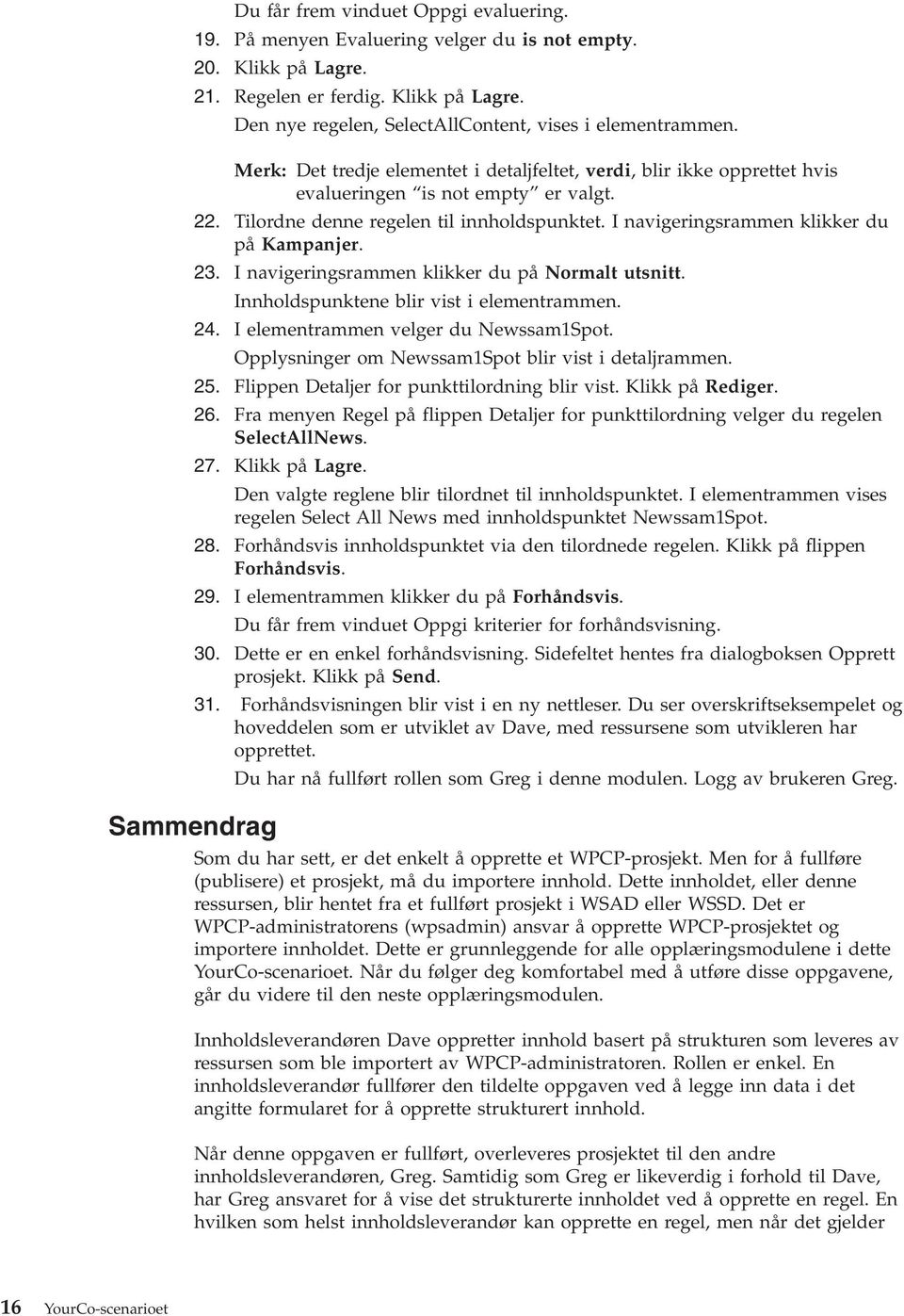 Du får frem vinduet Oppgi evaluering.

19. På menyen Evaluering velger du is not empty.

20. Klikk på Lagre.

21. Regelen er ferdig. Klikk på Lagre.

Den nye regelen, SelectAllContent, vises i elementrammen.

Merk: Det tredje elementet i detaljfeltet, verdi, blir ikke opprettet hvis evalueringen "is not empty" er valgt.

22. Tilordne denne regelen til innholdspunktet. I navigeringsrammen klikker du på Kampanjer.

23. I navigeringsrammen klikker du på Normalt utsnitt.

Innholdspunktene blir vist i elementrammen.

24. I elementrammen velger du Newssam1Spot.

Opplysninger om Newssam1Spot blir vist i detaljrammen.

25. Flippen Detaljer for punkttilordning blir vist. Klikk på Rediger.

26. Fra menyen Regel på flippen Detaljer for punkttilordning velger du regelen SelectAllNews.

27. Klikk på Lagre.

Den valgte reglene blir tilordnet til innholdspunktet. I elementrammen vises regelen Select All News med innholdspunktet Newssam1Spot.

28. Forhåndsvis innholdspunktet via den tilordnede regelen. Klikk på flippen Forhåndsvis.

29. I elementrammen klikker du på Forhåndsvis.

Du får frem vinduet Oppgi kriterier for forhåndsvisning.

30. Dette er en enkel forhåndsvisning. Sidefeltet hentes fra dialogboksen Opprett prosjekt. Klikk på Send.

31. Forhåndsvisningen blir vist i en ny nettleser. Du ser overskriftseksempelet og hoveddelen som er utviklet av Dave, med ressursene som utvikleren har opprettet.

Du har nå fullført rollen som Greg i denne modulen. Logg av brukeren Greg.

Sammendrag

Som du har sett, er det enkelt å opprette et WPCP-prosjekt. Men for å fullføre (publisere) et prosjekt, må du importere innhold. Dette innholdet, eller denne ressursen, blir hentet fra et fullført prosjekt i WSAD eller WSSD. Det er WPCP-administratorens (wpsadmin) ansvar å opprette WPCP-prosjektet og importere innholdet. Dette er grunnleggende for alle opplæringsmodulene i dette YourCo-scenarioet. Når du følger deg komfortabel med å utføre disse oppgavene, går du videre til den neste opplæringsmodulen.

Innholdsleverandøren Dave oppretter innhold basert på strukturen som leveres av ressursen som ble importert av WPCP-administratoren. Rollen er enkel. En innholdsleverandør fullfører den tildelte oppgaven ved å legge inn data i det angitte formularet for å opprette strukturert innhold.

Når denne oppgaven er fullført, overleveres prosjektet til den andre innholdsleverandøren, Greg. Samtidig som Greg er likeverdig i forhold til Dave, har Greg ansvaret for å vise det strukturerte innholdet ved å opprette en regel. En hvilken som helst innholdsleverandør kan opprette en regel, men når det gjelder

16 YourCo-scenarioet